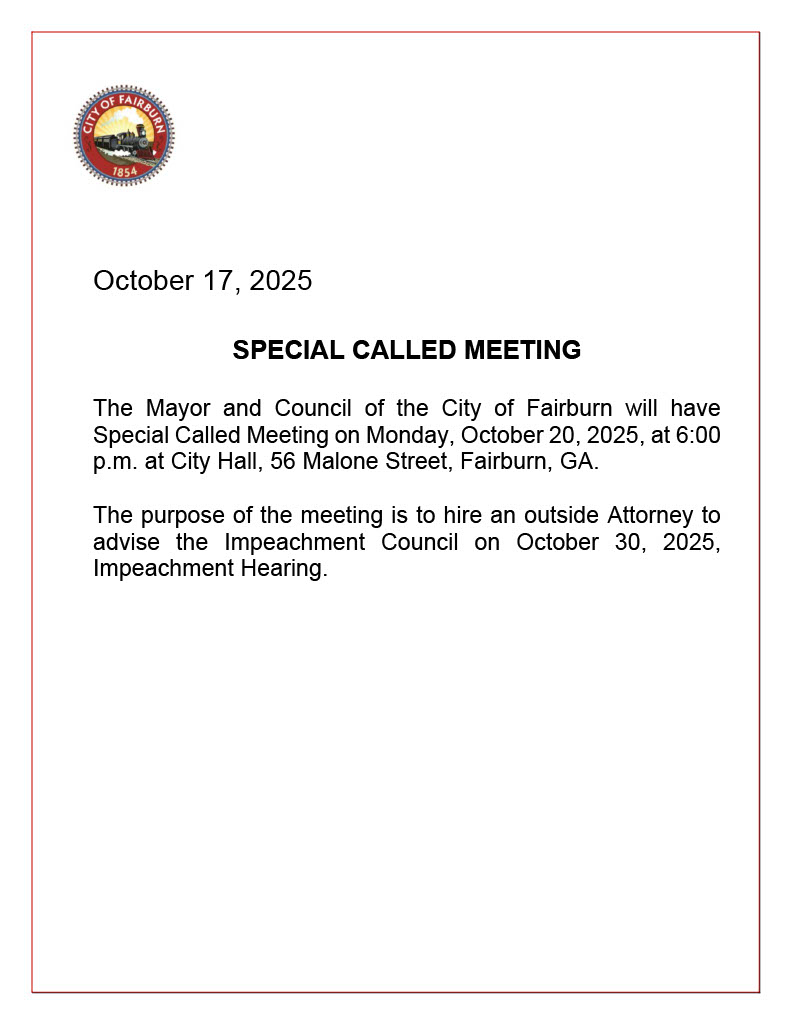 CITY OF FAIRBURN
1854

October 17, 2025

SPECIAL CALLED MEETING

The Mayor and Council of the City of Fairburn will have Special Called Meeting on Monday, October 20, 2025, at 6:00 p.m. at City Hall, 56 Malone Street, Fairburn, GA.

The purpose of the meeting is to hire an outside Attorney to advise the Impeachment Council on October 30, 2025, Impeachment Hearing.